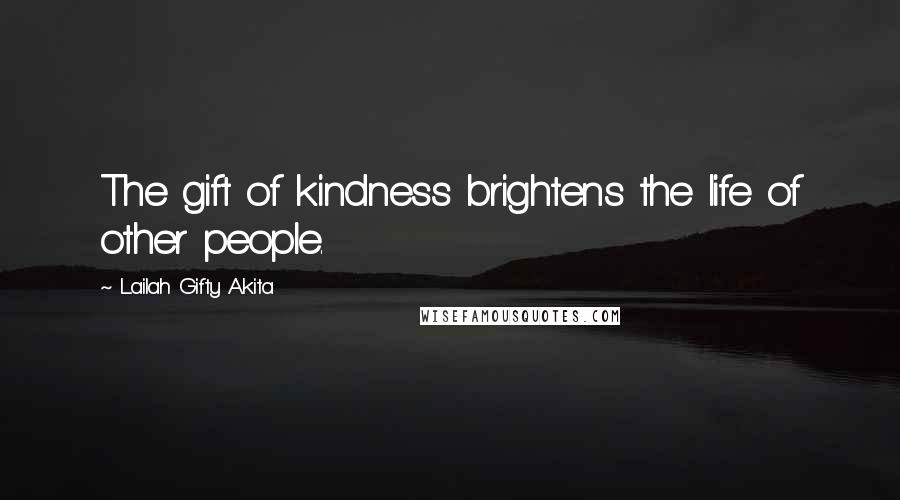 The gift of kindness brightens the life of other people.

~ Lailah Gifty Akita

WISEFAMOUSQUOTES.COM